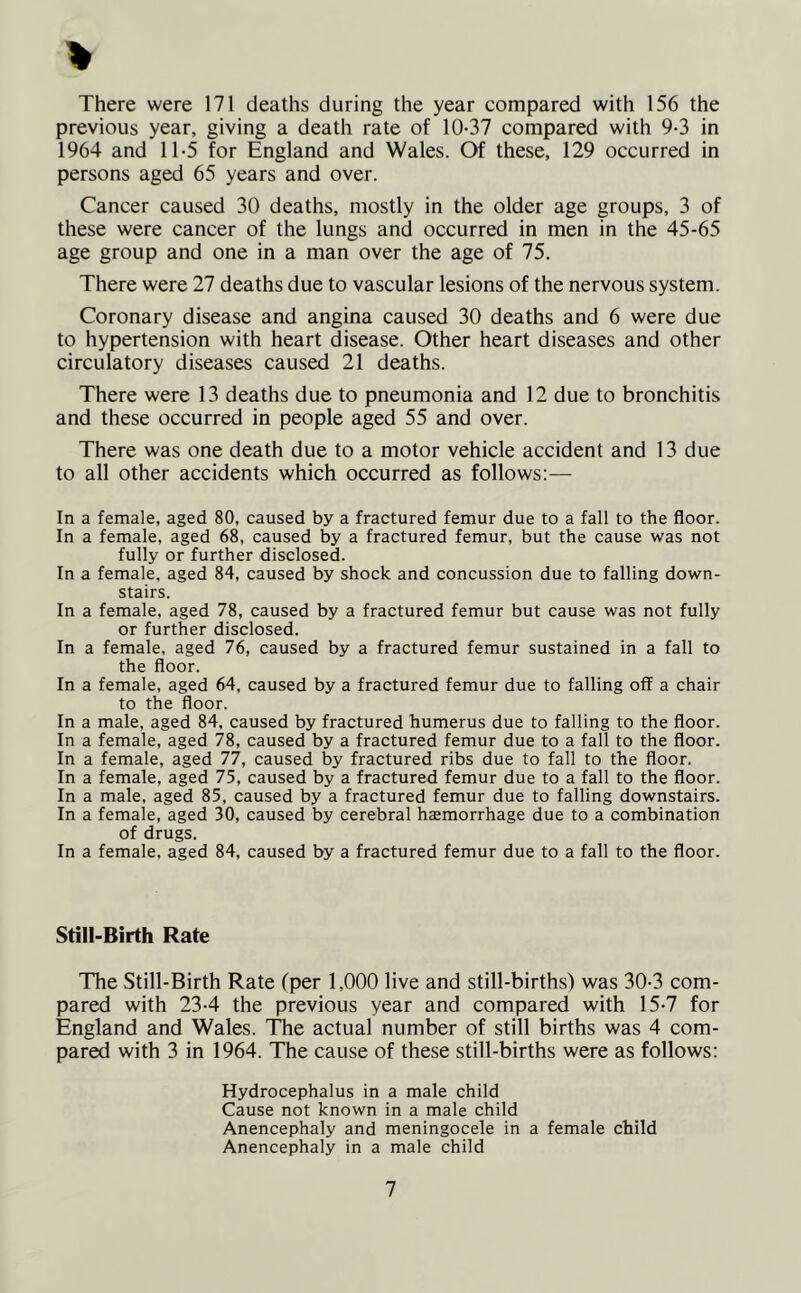 There were 171 deaths during the year compared with 156 the previous year, giving a death rate of 10·37 compared with 9·3 in 1964 and 11·5 for England and Wales. Of these, 129 occurred in persons aged 65 years and over.

Cancer caused 30 deaths, mostly in the older age groups, 3 of these were cancer of the lungs and occurred in men in the 45-65 age group and one in a man over the age of 75.

There were 27 deaths due to vascular lesions of the nervous system.

Coronary disease and angina caused 30 deaths and 6 were due to hypertension with heart disease. Other heart diseases and other circulatory diseases caused 21 deaths.

There were 13 deaths due to pneumonia and 12 due to bronchitis and these occurred in people aged 55 and over.

There was one death due to a motor vehicle accident and 13 due to all other accidents which occurred as follows:—

In a female, aged 80, caused by a fractured femur due to a fall to the floor.
In a female, aged 68, caused by a fractured femur, but the cause was not fully or further disclosed.
In a female, aged 84, caused by shock and concussion due to falling downstairs.
In a female, aged 78, caused by a fractured femur but cause was not fully or further disclosed.
In a female, aged 76, caused by a fractured femur sustained in a fall to the floor.
In a female, aged 64, caused by a fractured femur due to falling off a chair to the floor.
In a male, aged 84, caused by fractured humerus due to falling to the floor.
In a female, aged 78, caused by a fractured femur due to a fall to the floor.
In a female, aged 77, caused by fractured ribs due to fall to the floor.
In a female, aged 75, caused by a fractured femur due to a fall to the floor.
In a male, aged 85, caused by a fractured femur due to falling downstairs.
In a female, aged 30, caused by cerebral hæmorrhage due to a combination of drugs.
In a female, aged 84, caused by a fractured femur due to a fall to the floor.

Still-Birth Rate

The Still-Birth Rate (per 1,000 live and still-births) was 30·3 compared with 23·4 the previous year and compared with 15·7 for England and Wales. The actual number of still births was 4 compared with 3 in 1964. The cause of these still-births were as follows:

Hydrocephalus in a male child
Cause not known in a male child
Anencephaly and meningocele in a female child
Anencephaly in a male child

7